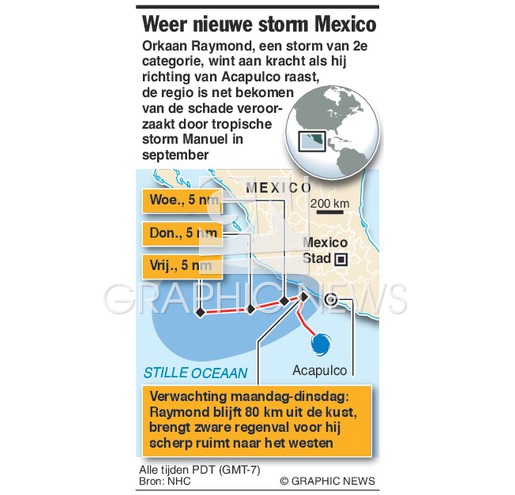 Weer nieuwe storm Mexico

Orkaan Raymond, een storm van 2e categorie, wint aan kracht als hij richting van Acapulco raast, de regio is net bekomen van de schade veroorzaakt door tropische storm Manuel in september

MEXICO

200 km

Woe., 5 nm

Don., 5 nm

Vrij., 5 nm

Mexico Stad

GRAPHIC NEWS

STILLE OCEAAN

Acapulco

Verwachting maandag-dinsdag: Raymond blijft 80 km uit de kust, brengt zware regenval voor hij scherp ruimt naar het westen

Alle tijden PDT (GMT-7)
Bron: NHC

© GRAPHIC NEWS